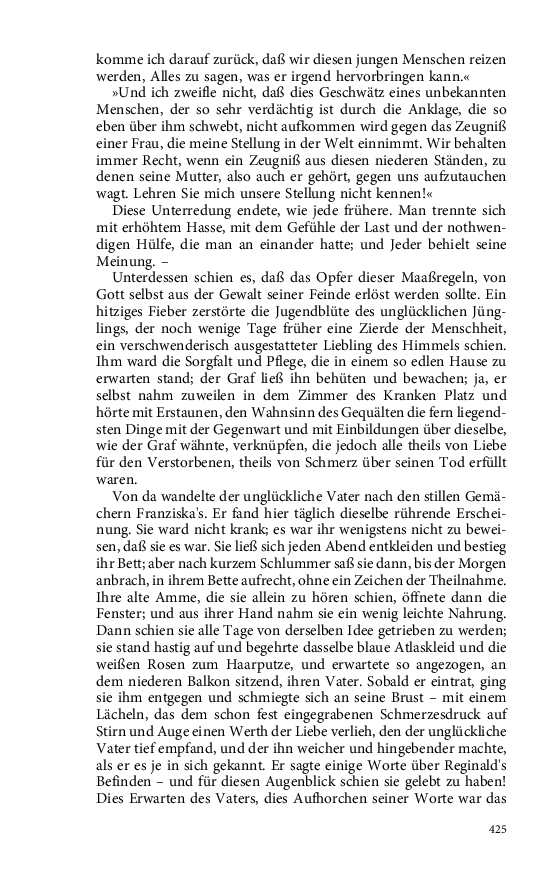 komme ich darauf zurück, daß wir diesen jungen Menschen reizen werden, Alles zu sagen, was er irgend hervorbringen kann.«

»Und ich zweifle nicht, daß dies Geschwätz eines unbekannten Menschen, der so sehr verdächtig ist durch die Anklage, die so eben über ihm schwebt, nicht aufkommen wird gegen das Zeugniß einer Frau, die meine Stellung in der Welt einnimmt. Wir behalten immer Recht, wenn ein Zeugniß aus diesen niederen Ständen, zu denen seine Mutter, also auch er gehört, gegen uns aufzutauchen wagt. Lehren Sie mich unsere Stellung nicht kennen!«

Diese Unterredung endete, wie jede frühere. Man trennte sich mit erhöhtem Hasse, mit dem Gefühle der Last und der nothwendigen Hülfe, die man an einander hatte; und Jeder behielt seine Meinung. –

Unterdessen schien es, daß das Opfer dieser Maaßregeln, von Gott selbst aus der Gewalt seiner Feinde erlöst werden sollte. Ein hitziges Fieber zerstörte die Jugendblüte des unglücklichen Jünglings, der noch wenige Tage früher eine Zierde der Menschheit, ein verschwenderisch ausgestatteter Liebling des Himmels schien. Ihm ward die Sorgfalt und Pflege, die in einem so edlen Hause zu erwarten stand; der Graf ließ ihn behüten und bewachen; ja, er selbst nahm zuweilen in dem Zimmer des Kranken Platz und hörte mit Erstaunen, den Wahnsinn des Gequälten die fern liegendsten Dinge mit der Gegenwart und mit Einbildungen über dieselbe, wie der Graf wähnte, verknüpfen, die jedoch alle theils von Liebe für den Verstorbenen, theils von Schmerz über seinen Tod erfüllt waren.

Von da wandelte der unglückliche Vater nach den stillen Gemächern Franziska's. Er fand hier täglich dieselbe rührende Erscheinung. Sie ward nicht krank; es war ihr wenigstens nicht zu beweisen, daß sie es war. Sie ließ sich jeden Abend entkleiden und bestieg ihr Bett; aber nach kurzem Schlummer saß sie dann, bis der Morgen anbrach, in ihrem Bette aufrecht, ohne ein Zeichen der Theilnahme. Ihre alte Amme, die sie allein zu hören schien, öffnete dann die Fenster; und aus ihrer Hand nahm sie ein wenig leichte Nahrung. Dann schien sie alle Tage von derselben Idee getrieben zu werden; sie stand hastig auf und begehrte dasselbe blaue Atlaskleid und die weißen Rosen zum Haarputze, und erwartete so angezogen, an dem niederen Balkon sitzend, ihren Vater. Sobald er eintrat, ging sie ihm entgegen und schmiegte sich an seine Brust – mit einem Lächeln, das dem schon fest eingegrabenen Schmerzesdruck auf Stirn und Auge einen Werth der Liebe verlieh, den der unglückliche Vater tief empfand, und der ihn weicher und hingebender machte, als er es je in sich gekannt. Er sagte einige Worte über Reginald's Befinden – und für diesen Augenblick schien sie gelebt zu haben! Dies Erwarten des Vaters, dies Aufhorchen seiner Worte war das

425